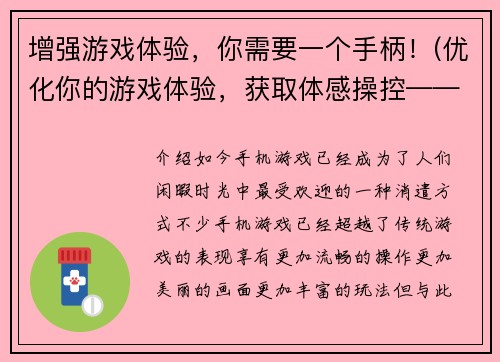 增强游戏体验，你需要一个手柄！（优化你的游戏体验，获取体感操控——

介绍如今手机游戏已经成为了人们闲暇时光中最受欢迎的一种消遣方式不少手机游戏已经超越了传统游戏的表现享有更加流畅的操作更加美丽的画面更加丰富的玩法但与此